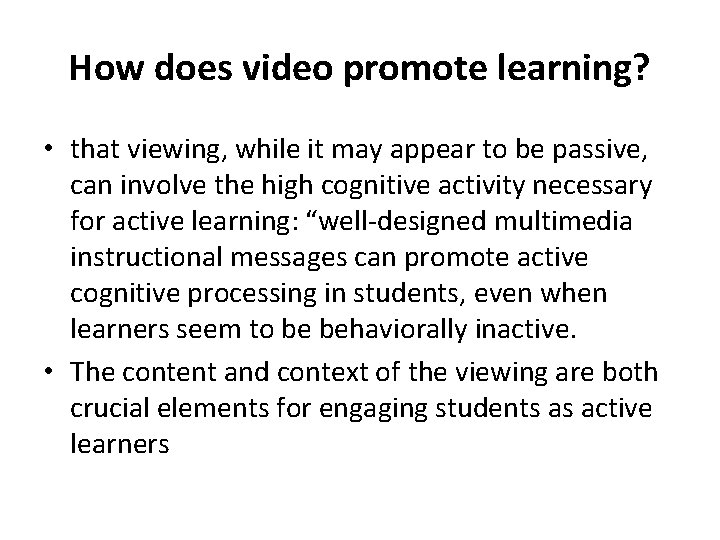 How does video promote learning?

• that viewing, while it may appear to be passive, can involve the high cognitive activity necessary for active learning: "well-designed multimedia instructional messages can promote active cognitive processing in students, even when learners seem to be behaviorally inactive.
• The content and context of the viewing are both crucial elements for engaging students as active learners